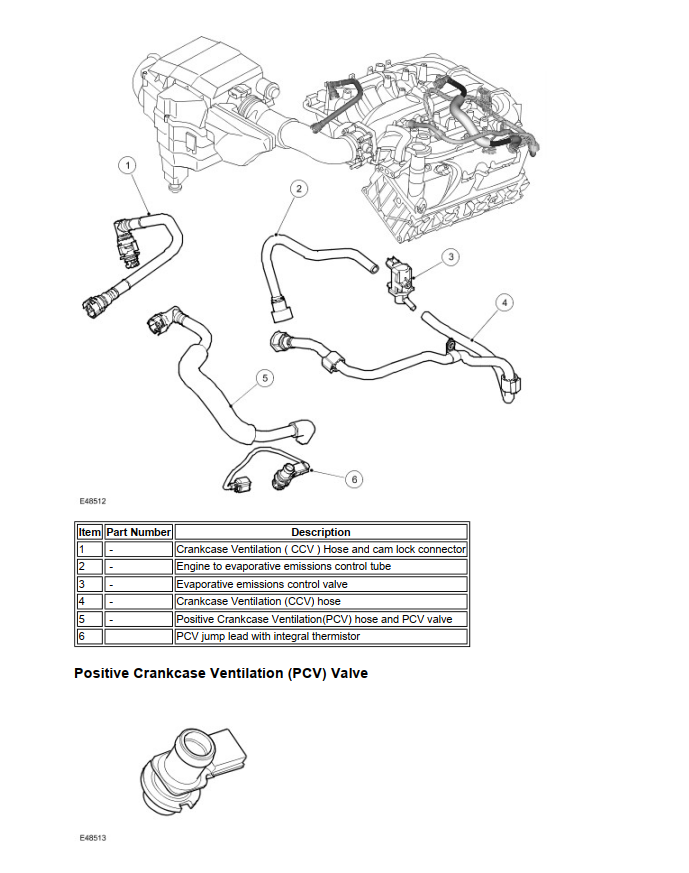 1

2

3

4

5

6

E48512

| Item | Part Number | Description |
|---|---|---|
| 1 | - | Crankcase Ventilation ( CCV ) Hose and cam lock connector |
| 2 | - | Engine to evaporative emissions control tube |
| 3 | - | Evaporative emissions control valve |
| 4 | - | Crankcase Ventilation (CCV) hose |
| 5 | - | Positive Crankcase Ventilation(PCV) hose and PCV valve |
| 6 | | PCV jump lead with integral thermistor |

Positive Crankcase Ventilation (PCV) Valve

E48513